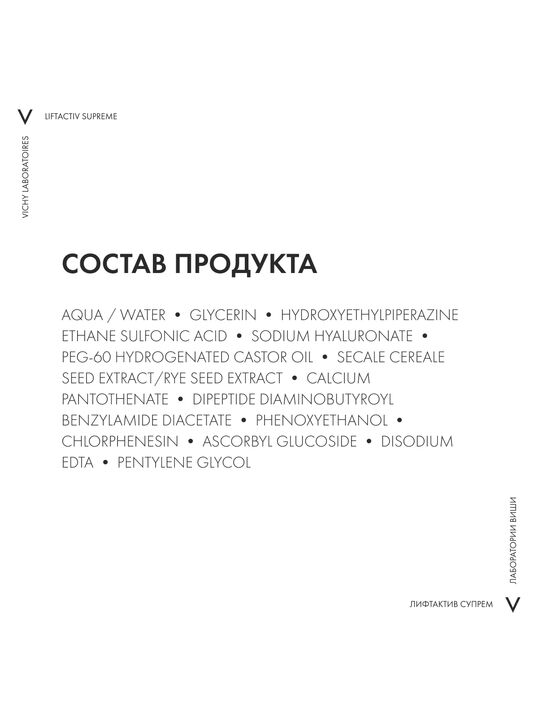 V LIFTACTIV SUPREME

VICHY LABORATOIRES

СОСТАВ ПРОДУКТА

AQUA / WATER • GLYCERIN • HYDROXYETHYLPIPERAZINE ETHANE SULFONIC ACID • SODIUM HYALURONATE • PEG-60 HYDROGENATED CASTOR OIL • SECALE CEREALE SEED EXTRACT/RYE SEED EXTRACT • CALCIUM PANTOTHENATE • DIPEPTIDE DIAMINOBUTYROYL BENZYLAMIDE DIACETATE • PHENOXYETHANOL • CHLORPHENESIN • ASCORBYL GLUCOSIDE • DISODIUM EDTA • PENTYLENE GLYCOL

ЛАБОРАТОРИИ ВИШИ

ЛИФТАКТИВ СУПРЕМ V